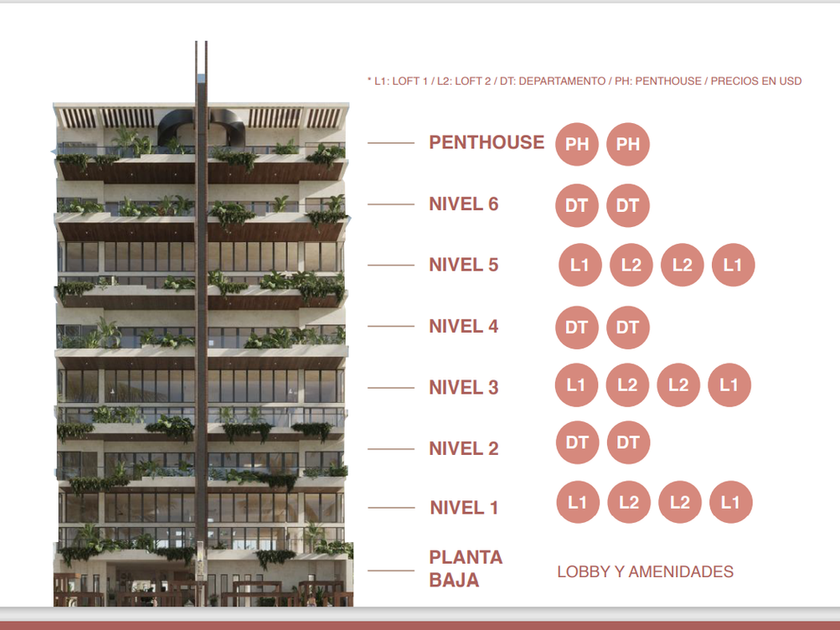 * L1: LOFT 1 / L2: LOFT 2 / DT: DEPARTAMENTO / PH: PENTHOUSE / PRECIOS EN USD

PENTHOUSE PH PH

NIVEL 6 DT DT

NIVEL 5 L1 L2 L2 L1

NIVEL 4 DT DT

NIVEL 3 L1 L2 L2 L1

NIVEL 2 DT DT

NIVEL 1 L1 L2 L2 L1

PLANTA BAJA LOBBY Y AMENIDADES